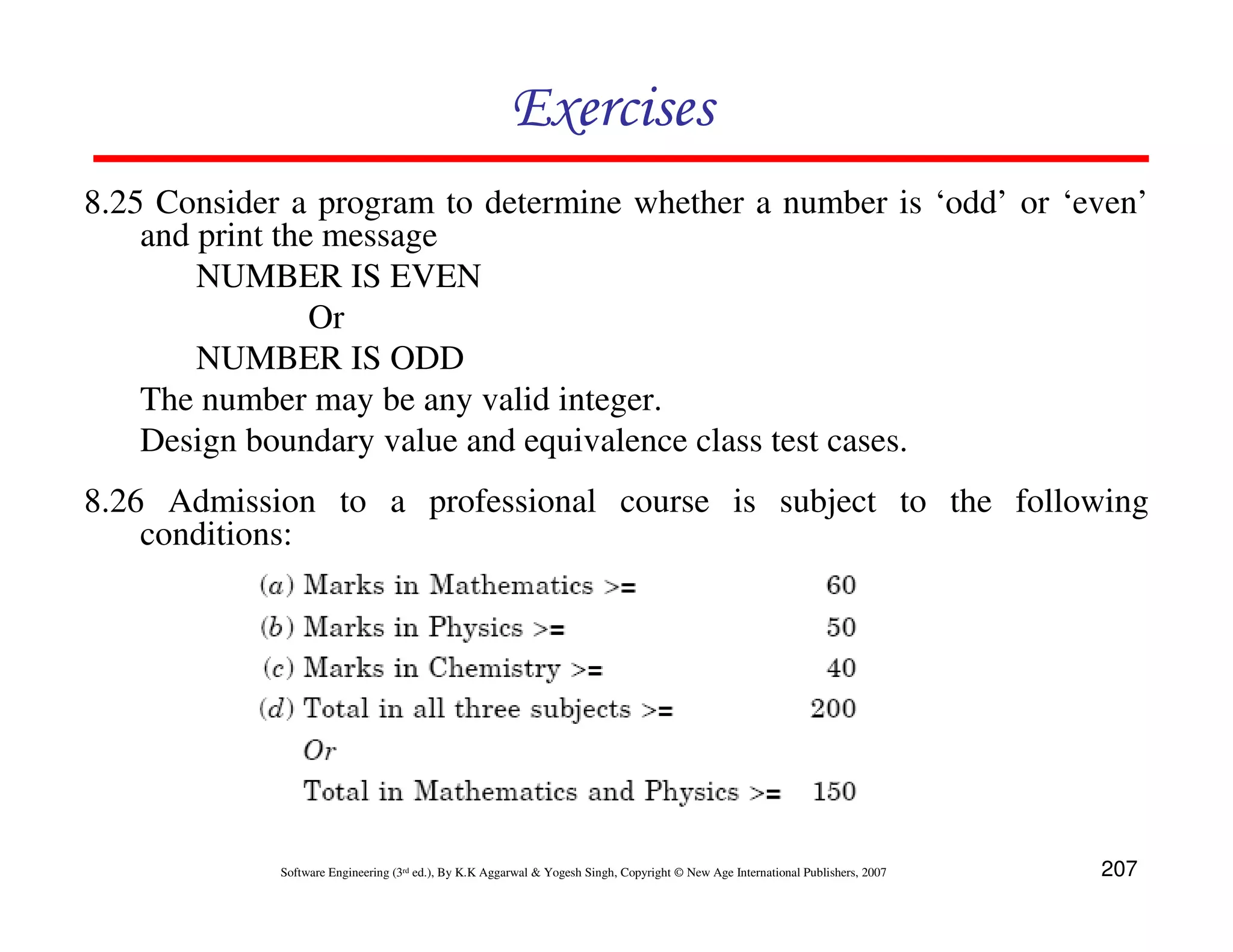 Exercises

8.25 Consider a program to determine whether a number is ‘odd’ or ‘even’ and print the message

NUMBER IS EVEN

Or

NUMBER IS ODD

The number may be any valid integer.

Design boundary value and equivalence class test cases.

8.26 Admission to a professional course is subject to the following conditions:

(a) Marks in Mathematics >= 60

(b) Marks in Physics >= 50

(c) Marks in Chemistry >= 40

(d) Total in all three subjects >= 200

Or

Total in Mathematics and Physics >= 150

Software Engineering (3rd ed.), By K.K Aggarwal & Yogesh Singh, Copyright © New Age International Publishers, 2007

207